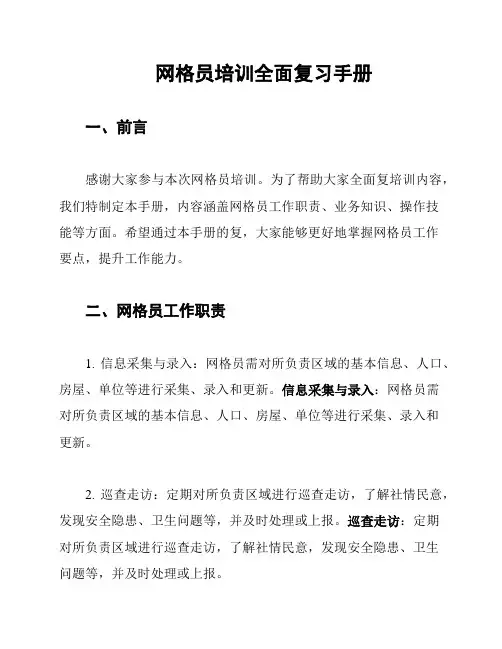 网格员培训全面复习手册

一、前言

感谢大家参与本次网格员培训。为了帮助大家全面复培训内容，我们特制定本手册，内容涵盖网格员工作职责、业务知识、操作技能等方面。希望通过本手册的复，大家能够更好地掌握网格员工作要点，提升工作能力。

二、网格员工作职责

1. 信息采集与录入：网格员需对所负责区域的基本信息、人口、房屋、单位等进行采集、录入和更新。信息采集与录入：网格员需对所负责区域的基本信息、人口、房屋、单位等进行采集、录入和更新。

2. 巡查走访：定期对所负责区域进行巡查走访，了解社情民意，发现安全隐患、卫生问题等，并及时处理或上报。巡查走访：定期对所负责区域进行巡查走访，了解社情民意，发现安全隐患、卫生问题等，并及时处理或上报。